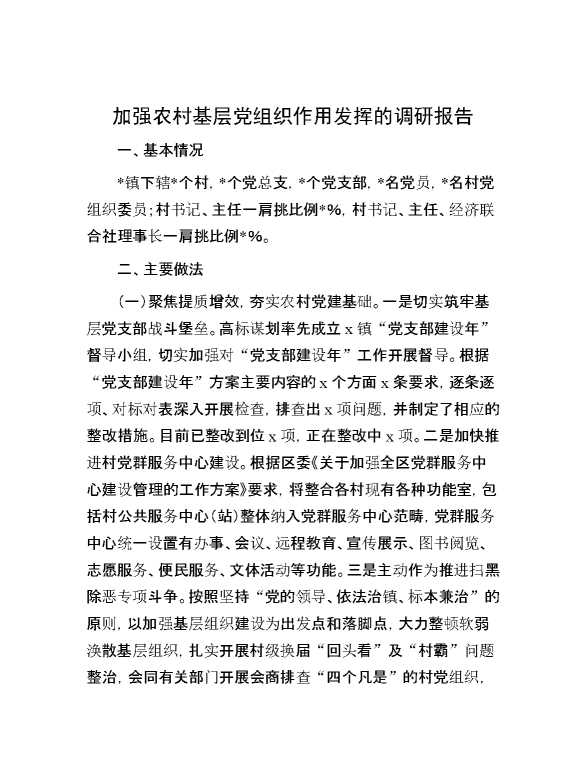 加强农村基层党组织作用发挥的调研报告

一、基本情况

*镇下辖*个村，*个党总支，*个党支部，*名党员，*名村党组织委员；村书记、主任一肩挑比例*%，村书记、主任、经济联合社理事长一肩挑比例*%。

二、主要做法

（一）聚焦提质增效，夯实农村党建基础。一是切实筑牢基层党支部战斗堡垒。高标谋划率先成立 x 镇“党支部建设年”督导小组，切实加强对“党支部建设年”工作开展督导。根据“党支部建设年”方案主要内容的 x 个方面 x 条要求，逐条逐项、对标对表深入开展检查，排查出 x 项问题，并制定了相应的整改措施。目前已整改到位 x 项，正在整改中 x 项。二是加快推进村党群服务中心建设。根据区委《关于加强全区党群服务中心建设管理的工作方案》要求，将整合各村现有各种功能室，包括村公共服务中心（站）整体纳入党群服务中心范畴，党群服务中心统一设置有办事、会议、远程教育、宣传展示、图书阅览、志愿服务、便民服务、文体活动等功能。三是主动作为推进扫黑除恶专项斗争。按照坚持“党的领导、依法治镇、标本兼治”的原则，以加强基层组织建设为出发点和落脚点，大力整顿软弱涣散基层组织，扎实开展村级换届“回头看”及“村霸”问题整治，会同有关部门开展会商排查“四个凡是”的村党组织，